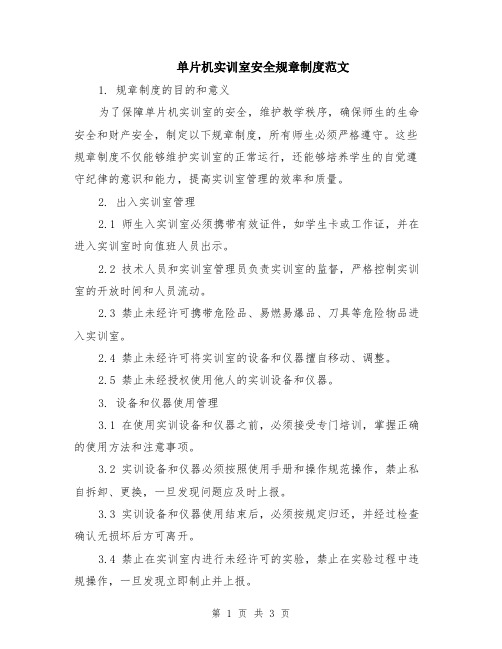 单片机实训室安全规章制度范文

1. 规章制度的目的和意义

为了保障单片机实训室的安全，维护教学秩序，确保师生的生命安全和财产安全，制定以下规章制度，所有师生必须严格遵守。这些规章制度不仅能够维护实训室的正常运行，还能够培养学生的自觉遵守纪律的意识和能力，提高实训室管理的效率和质量。

2. 出入实训室管理

2.1 师生入实训室必须携带有效证件，如学生卡或工作证，并在进入实训室时向值班人员出示。

2.2 技术人员和实训室管理员负责实训室的监督，严格控制实训室的开放时间和人员流动。

2.3 禁止未经许可携带危险品、易燃易爆品、刀具等危险物品进入实训室。

2.4 禁止未经许可将实训室的设备和仪器擅自移动、调整。

2.5 禁止未经授权使用他人的实训设备和仪器。

3. 设备和仪器使用管理

3.1 在使用实训设备和仪器之前，必须接受专门培训，掌握正确的使用方法和注意事项。

3.2 实训设备和仪器必须按照使用手册和操作规范操作，禁止私自拆卸、更换，一旦发现问题应及时上报。

3.3 实训设备和仪器使用结束后，必须按规定归还，并经过检查确认无损坏后方可离开。

3.4 禁止在实训室内进行未经许可的实验，禁止在实验过程中违规操作，一旦发现立即制止并上报。

第 1 页 共 3 页